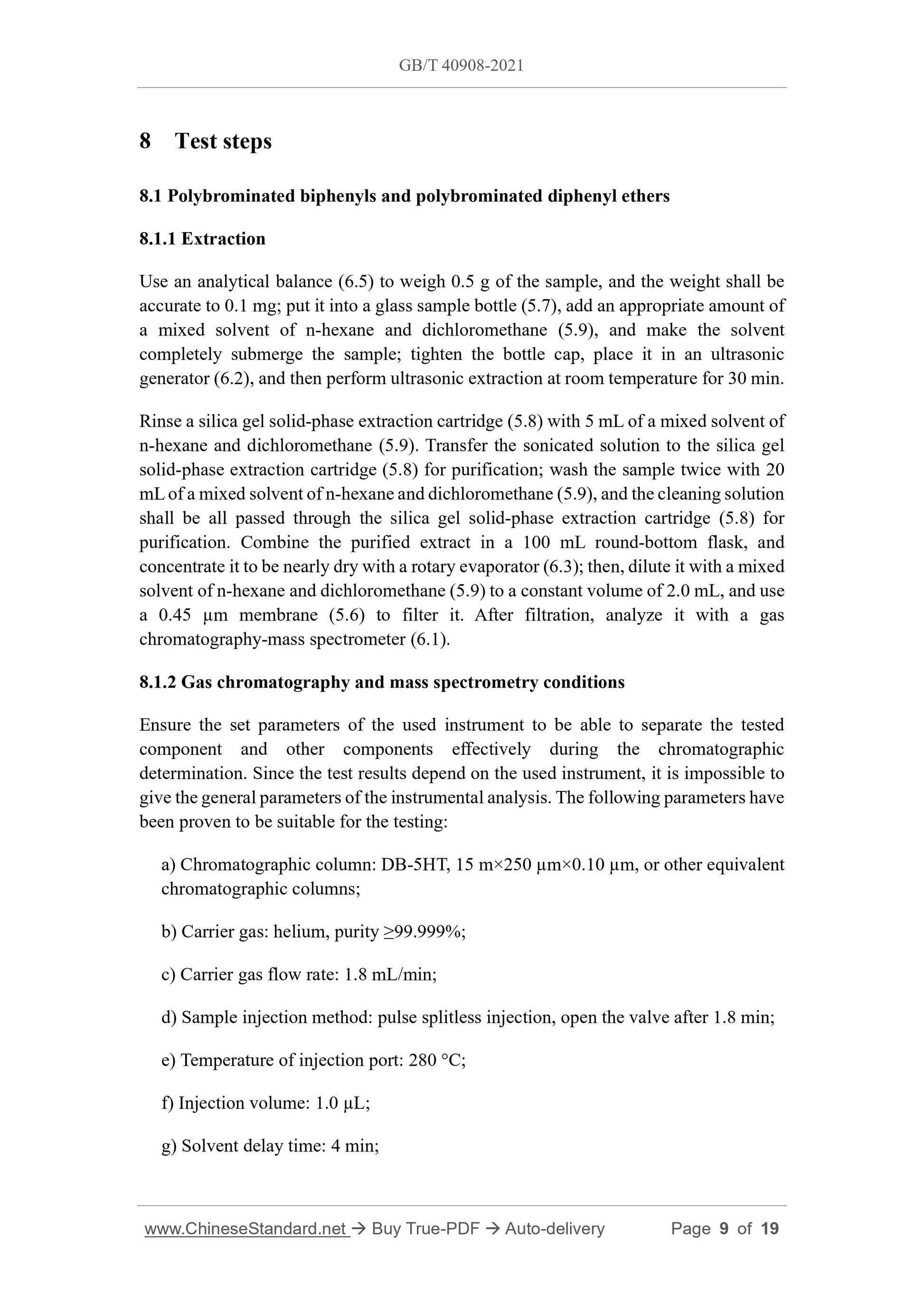 GB/T 40908-2021

8 Test steps

8.1 Polybrominated biphenyls and polybrominated diphenyl ethers

8.1.1 Extraction

Use an analytical balance (6.5) to weigh 0.5 g of the sample, and the weight shall be accurate to 0.1 mg; put it into a glass sample bottle (5.7), add an appropriate amount of a mixed solvent of n-hexane and dichloromethane (5.9), and make the solvent completely submerge the sample; tighten the bottle cap, place it in an ultrasonic generator (6.2), and then perform ultrasonic extraction at room temperature for 30 min.

Rinse a silica gel solid-phase extraction cartridge (5.8) with 5 mL of a mixed solvent of n-hexane and dichloromethane (5.9). Transfer the sonicated solution to the silica gel solid-phase extraction cartridge (5.8) for purification; wash the sample twice with 20 mL of a mixed solvent of n-hexane and dichloromethane (5.9), and the cleaning solution shall be all passed through the silica gel solid-phase extraction cartridge (5.8) for purification. Combine the purified extract in a 100 mL round-bottom flask, and concentrate it to be nearly dry with a rotary evaporator (6.3); then, dilute it with a mixed solvent of n-hexane and dichloromethane (5.9) to a constant volume of 2.0 mL, and use a 0.45 μm membrane (5.6) to filter it. After filtration, analyze it with a gas chromatography-mass spectrometer (6.1).

8.1.2 Gas chromatography and mass spectrometry conditions

Ensure the set parameters of the used instrument to be able to separate the tested component and other components effectively during the chromatographic determination. Since the test results depend on the used instrument, it is impossible to give the general parameters of the instrumental analysis. The following parameters have been proven to be suitable for the testing:

a) Chromatographic column: DB-5HT, 15 m×250 μm×0.10 μm, or other equivalent chromatographic columns;

b) Carrier gas: helium, purity ≥99.999%;

c) Carrier gas flow rate: 1.8 mL/min;

d) Sample injection method: pulse splitless injection, open the valve after 1.8 min;

e) Temperature of injection port: 280 °C;

f) Injection volume: 1.0 μL;

g) Solvent delay time: 4 min;

www.ChineseStandard.net → Buy True-PDF → Auto-delivery Page 9 of 19